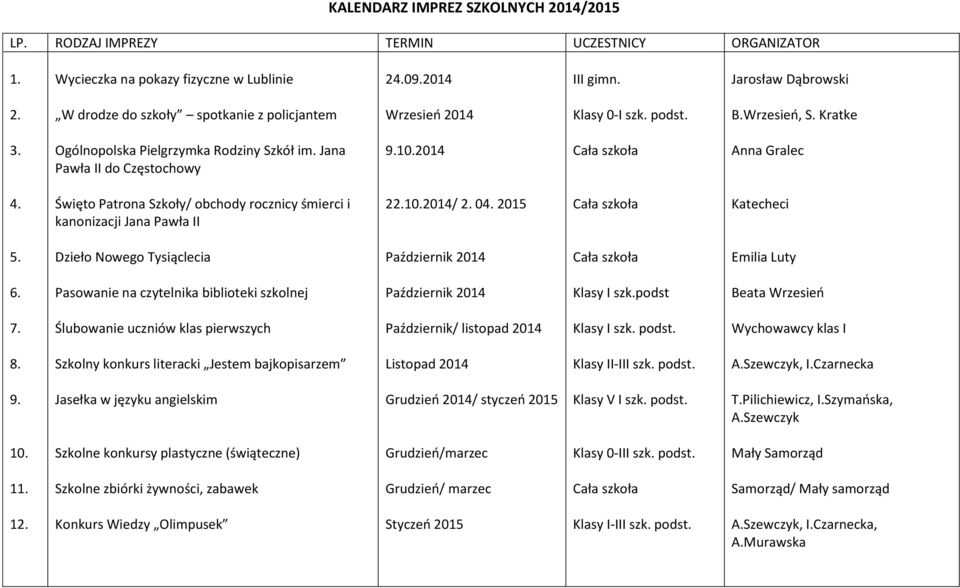 KALENDARZ IMPREZ SZKOLNYCH 2014/2015

| LP. | RODZAJ IMPREZY | TERMIN | UCZESTNICY | ORGANIZATOR |
|---|---|---|---|---|
| 1. | Wycieczka na pokazy fizyczne w Lublinie | 24.09.2014 | III gimn. | Jarosław Dąbrowski |
| 2. | „W drodze do szkoły” – spotkanie z policjantem | Wrzesień 2014 | Klasy 0-I szk. podst. | B.Wrzesień, S. Kratke |
| 3. | Ogólnopolska Pielgrzymka Rodziny Szkół im. Jana Pawła II do Częstochowy | 9.10.2014 | Cała szkoła | Anna Gralec |
| 4. | Święto Patrona Szkoły/ obchody rocznicy śmierci i kanonizacji Jana Pawła II | 22.10.2014/ 2. 04. 2015 | Cała szkoła | Katecheci |
| 5. | Dzieło Nowego Tysiąclecia | Październik 2014 | Cała szkoła | Emilia Luty |
| 6. | Pasowanie na czytelnika biblioteki szkolnej | Październik 2014 | Klasy I szk.podst | Beata Wrzesień |
| 7. | Ślubowanie uczniów klas pierwszych | Październik/ listopad 2014 | Klasy I szk. podst. | Wychowawcy klas I |
| 8. | Szkolny konkurs literacki „Jestem bajkopisarzem” | Listopad 2014 | Klasy II-III szk. podst. | A.Szewczyk, I.Czarnecka |
| 9. | Jasełka w języku angielskim | Grudzień 2014/ styczeń 2015 | Klasy V I szk. podst. | T.Pilichiewicz, I.Szymańska, A.Szewczyk |
| 10. | Szkolne konkursy plastyczne (świąteczne) | Grudzień/marzec | Klasy 0-III szk. podst. | Mały Samorząd |
| 11. | Szkolne zbiórki żywności, zabawek | Grudzień/ marzec | Cała szkoła | Samorząd/ Mały samorząd |
| 12. | Konkurs Wiedzy „Olimpusek” | Styczeń 2015 | Klasy I-III szk. podst. | A.Szewczyk, I.Czarnecka, A.Murawska |